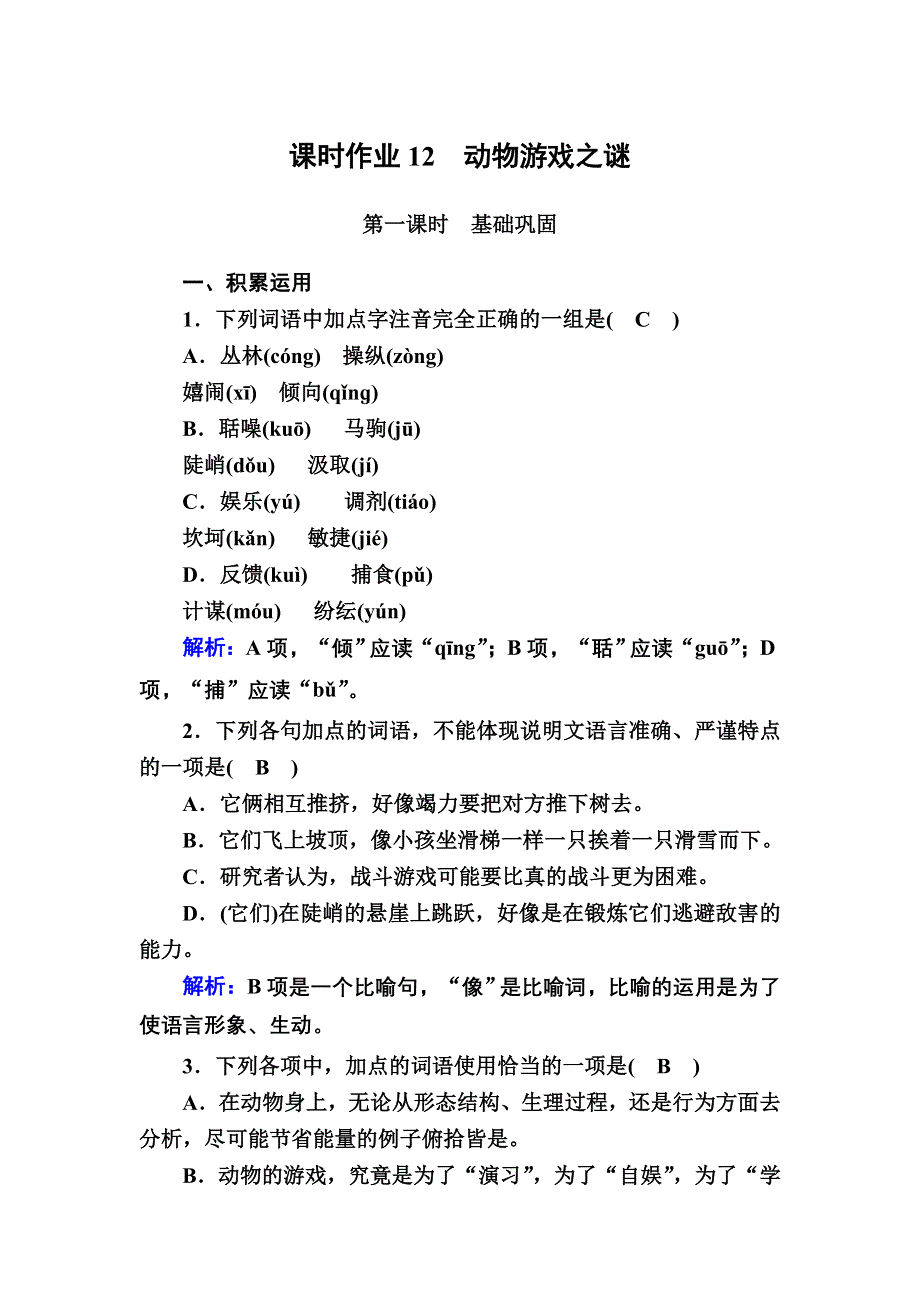 课时作业 12　动物游戏之谜

第一课时　基础巩固

一、积累运用

1．下列词语中加点字注音完全正确的一组是(　C　)

A．丛林(cóng)　操纵(zòng)

嬉闹(xī)　倾向(qǐng)

B．聒噪(kuō)　马驹(jū)

陡峭(dǒu)　汲取(jí)

C．娱乐(yú)　调剂(tiáo)

坎坷(kǎn)　敏捷(jié)

D．反馈(kuì)　捕食(pǔ)

计谋(móu)　纷纭(yún)

解析：A 项，“倾”应读“qīng”；B 项，“聒”应读“guō”；D 项，“捕”应读“bǔ”。

2．下列各句加点的词语，不能体现说明文语言准确、严谨特点的一项是(　B　)

A．它俩相互推挤，好像竭力要把对方推下树去。

B．它们飞上坡顶，像小孩坐滑梯一样一只挨着一只滑雪而下。

C．研究者认为，战斗游戏可能要比真的战斗更为困难。

D．(它们)在陡峭的悬崖上跳跃，好像是在锻炼它们逃避敌害的能力。

解析：B 项是一个比喻句，“像”是比喻词，比喻的运用是为了使语言形象、生动。

3．下列各项中，加点的词语使用恰当的一项是(　B　)

A．在动物身上，无论从形态结构、生理过程，还是行为方面去分析，尽可能节省能量的例子俯拾皆是。

B．动物的游戏，究竟是为了“演习”，为了“自娱”，为了“学